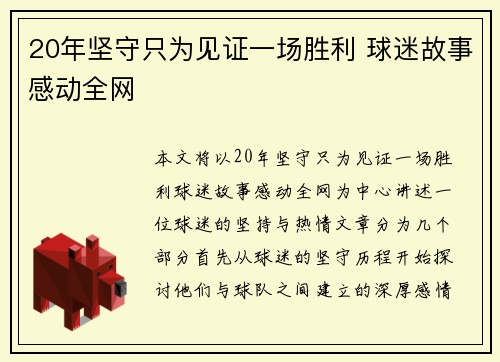 20年坚守只为见证一场胜利 球迷故事感动全网

本文将以20年坚守只为见证一场胜利球迷故事感动全网为中心讲述一位球迷的坚持与热情文章分为几个部分首先从球迷的坚守历程开始探讨他们与球队之间建立的深厚感情